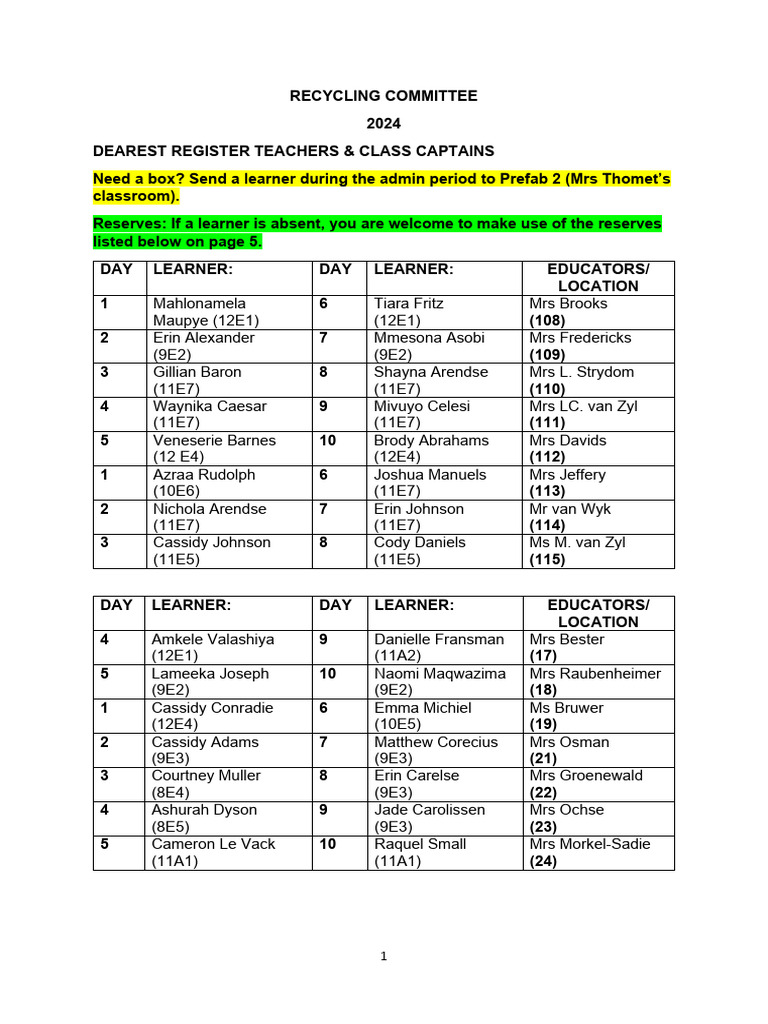 RECYCLING COMMITTEE

2024

DEAREST REGISTER TEACHERS & CLASS CAPTAINS

Need a box? Send a learner during the admin period to Prefab 2 (Mrs Thomet's classroom).

Reserves: If a learner is absent, you are welcome to make use of the reserves listed below on page 5.

| DAY | LEARNER: | DAY | LEARNER: | EDUCATORS/ LOCATION |
|---|---|---|---|---|
| 1 | Mahlonamela Maupye (12E1) | 6 | Tiara Fritz (12E1) | Mrs Brooks (108) |
| 2 | Erin Alexander (9E2) | 7 | Mmesona Asobi (9E2) | Mrs Fredericks (109) |
| 3 | Gillian Baron (11E7) | 8 | Shayna Arendse (11E7) | Mrs L. Strydom (110) |
| 4 | Waynika Caesar (11E7) | 9 | Mivuyo Celesi (11E7) | Mrs LC. van Zyl (111) |
| 5 | Veneserie Barnes (12 E4) | 10 | Brody Abrahams (12E4) | Mrs Davids (112) |
| 1 | Azraa Rudolph (10E6) | 6 | Joshua Manuels (11E7) | Mrs Jeffery (113) |
| 2 | Nichola Arendse (11E7) | 7 | Erin Johnson (11E7) | Mr van Wyk (114) |
| 3 | Cassidy Johnson (11E5) | 8 | Cody Daniels (11E5) | Ms M. van Zyl (115) |

| DAY | LEARNER: | DAY | LEARNER: | EDUCATORS/ LOCATION |
|---|---|---|---|---|
| 4 | Amkele Valashiya (12E1) | 9 | Danielle Fransman (11A2) | Mrs Bester (17) |
| 5 | Lameeka Joseph (9E2) | 10 | Naomi Maqwazima (9E2) | Mrs Raubenheimer (18) |
| 1 | Cassidy Conradie (12E4) | 6 | Emma Michiel (10E5) | Ms Bruwer (19) |
| 2 | Cassidy Adams (9E3) | 7 | Matthew Corecius (9E3) | Mrs Osman (21) |
| 3 | Courtney Muller (8E4) | 8 | Erin Carelse (9E3) | Mrs Groenewald (22) |
| 4 | Ashurah Dyson (8E5) | 9 | Jade Carolissen (9E3) | Mrs Ochse (23) |
| 5 | Cameron Le Vack (11A1) | 10 | Raquel Small (11A1) | Mrs Morkel-Sadie (24) |

1